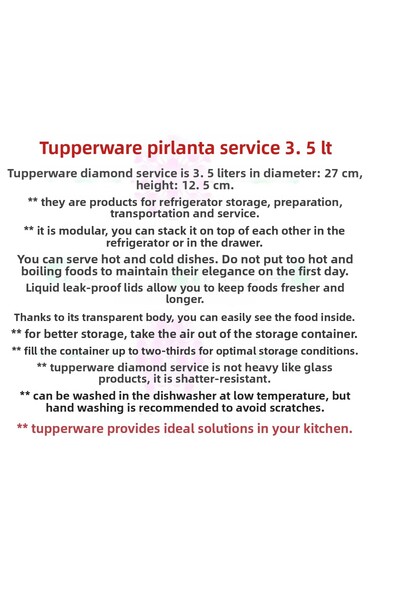 Tupperware pirlanta service 3. 5 lt

Tupperware diamond service is 3. 5 liters in diameter: 27 cm, height: 12. 5 cm.

** they are products for refrigerator storage, preparation, transportation and service.

** it is modular, you can stack it on top of each other in the refrigerator or in the drawer.

You can serve hot and cold dishes. Do not put too hot and boiling foods to maintain their elegance on the first day.

Liquid leak-proof lids allow you to keep foods fresher and longer.

Thanks to its transparent body, you can easily see the food inside.

** for better storage, take the air out of the storage container.

** fill the container up to two-thirds for optimal storage conditions.

** tupperware diamond service is not heavy like glass products, it is shatter-resistant.

** can be washed in the dishwasher at low temperature, but hand washing is recommended to avoid scratches.

** tupperware provides ideal solutions in your kitchen.